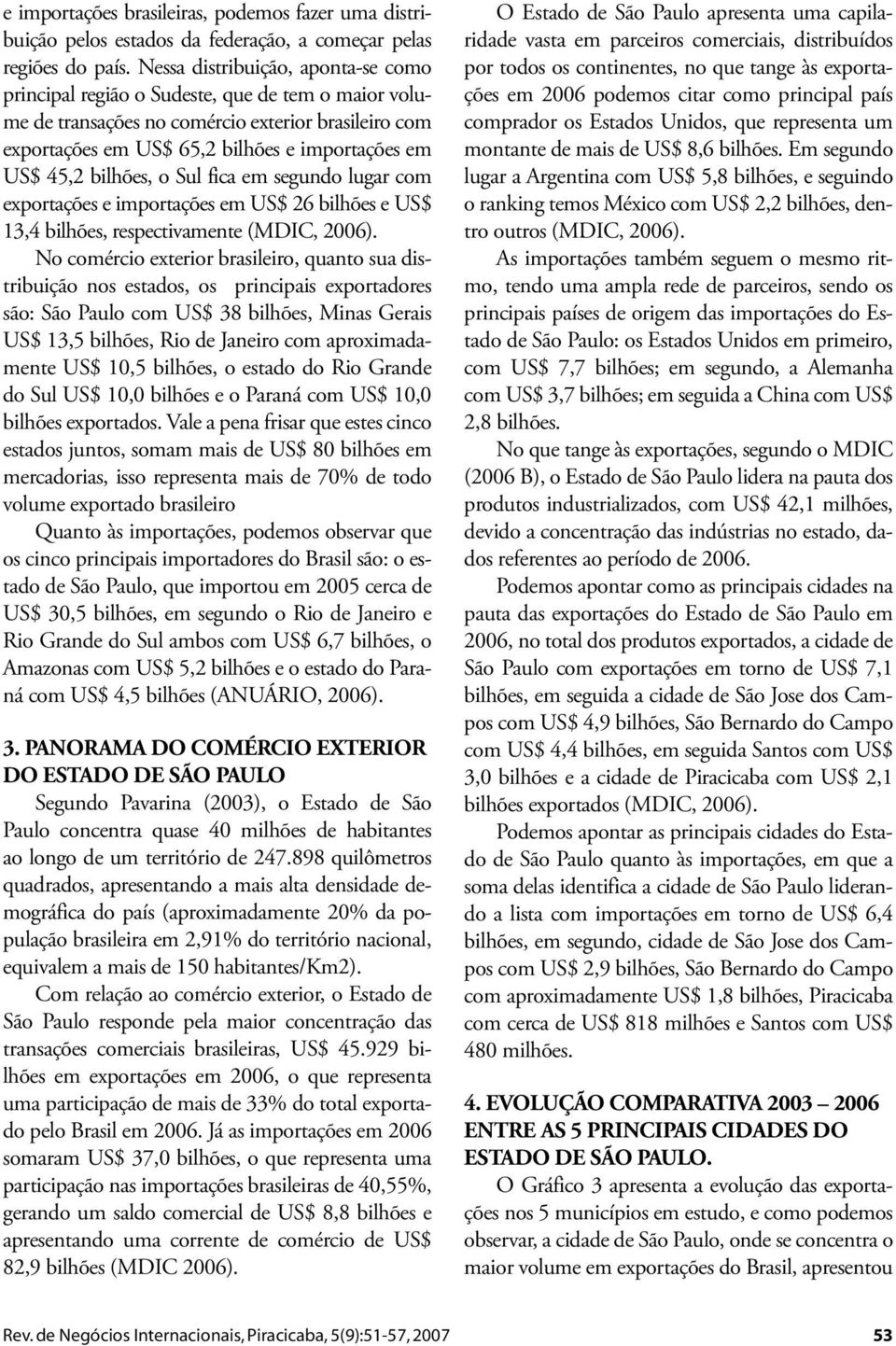 e importações brasileiras, podemos fazer uma distribuição pelos estados da federação, a começar pelas regiões do país. Nessa distribuição, aponta-se como principal região o Sudeste, que de tem o maior volume de transações no comércio exterior brasileiro com exportações em US$ 65,2 bilhões e importações em US$ 45,2 bilhões, o Sul fica em segundo lugar com exportações e importações em US$ 26 bilhões e US$ 13,4 bilhões, respectivamente (MDIC, 2006).

No comércio exterior brasileiro, quanto sua distribuição nos estados, os principais exportadores são: São Paulo com US$ 38 bilhões, Minas Gerais US$ 13,5 bilhões, Rio de Janeiro com aproximadamente US$ 10,5 bilhões, o estado do Rio Grande do Sul US$ 10,0 bilhões e o Paraná com US$ 10,0 bilhões exportados. Vale a pena frisar que estes cinco estados juntos, somam mais de US$ 80 bilhões em mercadorias, isso representa mais de 70% de todo volume exportado brasileiro

Quanto às importações, podemos observar que os cinco principais importadores do Brasil são: o estado de São Paulo, que importou em 2005 cerca de US$ 30,5 bilhões, em segundo o Rio de Janeiro e Rio Grande do Sul ambos com US$ 6,7 bilhões, o Amazonas com US$ 5,2 bilhões e o estado do Paraná com US$ 4,5 bilhões (ANUÁRIO, 2006).

3. PANORAMA DO COMÉRCIO EXTERIOR DO ESTADO DE SÃO PAULO

Segundo Pavarina (2003), o Estado de São Paulo concentra quase 40 milhões de habitantes ao longo de um território de 247.898 quilômetros quadrados, apresentando a mais alta densidade demográfica do país (aproximadamente 20% da população brasileira em 2,91% do território nacional, equivalem a mais de 150 habitantes/Km2).

Com relação ao comércio exterior, o Estado de São Paulo responde pela maior concentração das transações comerciais brasileiras, US$ 45.929 bilhões em exportações em 2006, o que representa uma participação de mais de 33% do total exportado pelo Brasil em 2006. Já as importações em 2006 somaram US$ 37,0 bilhões, o que representa uma participação nas importações brasileiras de 40,55%, gerando um saldo comercial de US$ 8,8 bilhões e apresentando uma corrente de comércio de US$ 82,9 bilhões (MDIC 2006).

O Estado de São Paulo apresenta uma capilaridade vasta em parceiros comerciais, distribuídos por todos os continentes, no que tange às exportações em 2006 podemos citar como principal país comprador os Estados Unidos, que representa um montante de mais de US$ 8,6 bilhões. Em segundo lugar a Argentina com US$ 5,8 bilhões, e seguindo o ranking temos México com US$ 2,2 bilhões, dentro outros (MDIC, 2006).

As importações também seguem o mesmo ritmo, tendo uma ampla rede de parceiros, sendo os principais países de origem das importações do Estado de São Paulo: os Estados Unidos em primeiro, com US$ 7,7 bilhões; em segundo, a Alemanha com US$ 3,7 bilhões; em seguida a China com US$ 2,8 bilhões.

No que tange às exportações, segundo o MDIC (2006 B), o Estado de São Paulo lidera na pauta dos produtos industrializados, com US$ 42,1 milhões, devido a concentração das indústrias no estado, dados referentes ao período de 2006.

Podemos apontar como as principais cidades na pauta das exportações do Estado de São Paulo em 2006, no total dos produtos exportados, a cidade de São Paulo com exportações em torno de US$ 7,1 bilhões, em seguida a cidade de São Jose dos Campos com US$ 4,9 bilhões, São Bernardo do Campo com US$ 4,4 bilhões, em seguida Santos com US$ 3,0 bilhões e a cidade de Piracicaba com US$ 2,1 bilhões exportados (MDIC, 2006).

Podemos apontar as principais cidades do Estado de São Paulo quanto às importações, em que a soma delas identifica a cidade de São Paulo liderando a lista com importações em torno de US$ 6,4 bilhões, em segundo, cidade de São Jose dos Campos com US$ 2,9 bilhões, São Bernardo do Campo com aproximadamente US$ 1,8 bilhões, Piracicaba com cerca de US$ 818 milhões e Santos com US$ 480 milhões.

4. EVOLUÇÃO COMPARATIVA 2003 – 2006 ENTRE AS 5 PRINCIPAIS CIDADES DO ESTADO DE SÃO PAULO.

O Gráfico 3 apresenta a evolução das exportações nos 5 municípios em estudo, e como podemos observar, a cidade de São Paulo, onde se concentra o maior volume em exportações do Brasil, apresentou

Rev. de Negócios Internacionais, Piracicaba, 5(9):51-57, 2007 53